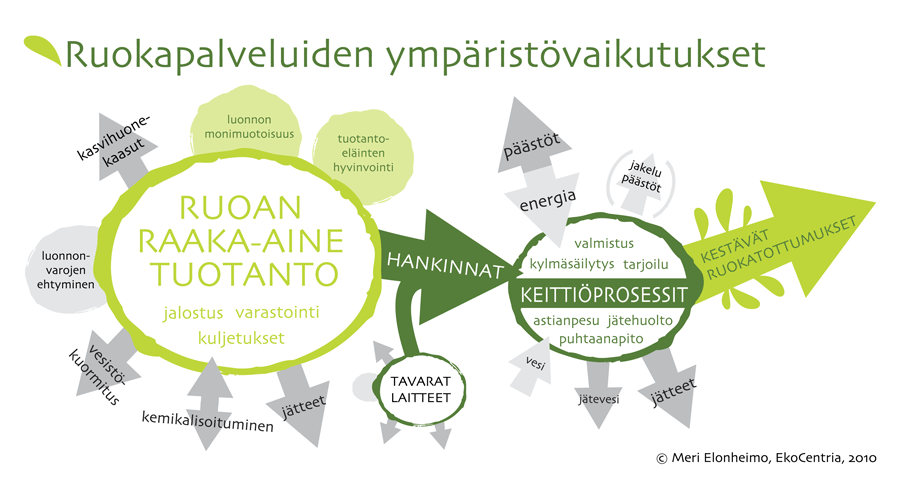 Ruokapalveluiden ympäristövaikutukset

kasvihuonekaasut

luonnon monimuotoisuus

tuotantoeläinten hyvinvointi

luonnonvarojen ehtyminen

RUOAN RAAKA-AINE TUOTANTO

jalostus varastointi

kuljetukset

vesistökuormitus

kemikalisoituminen

jätteet

HANKINNAT

TAVARAT LAITTEET

päästöt

energia

jakelu päästöt

valmistus

kylmäsäilytys tarjoilu

KEITTIÖPROSESSIT

astianpesu jätehuolto

puhtaanapito

vesi

jätevesi

jätteet

KESTÄVÄT RUOKATOTTUMUKSET

© Meri Elonheimo, EkoCentria, 2010